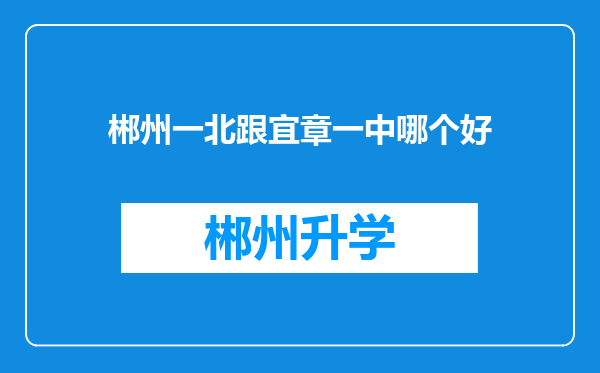 郴州一北跟宜章一中哪个好

郴州升学